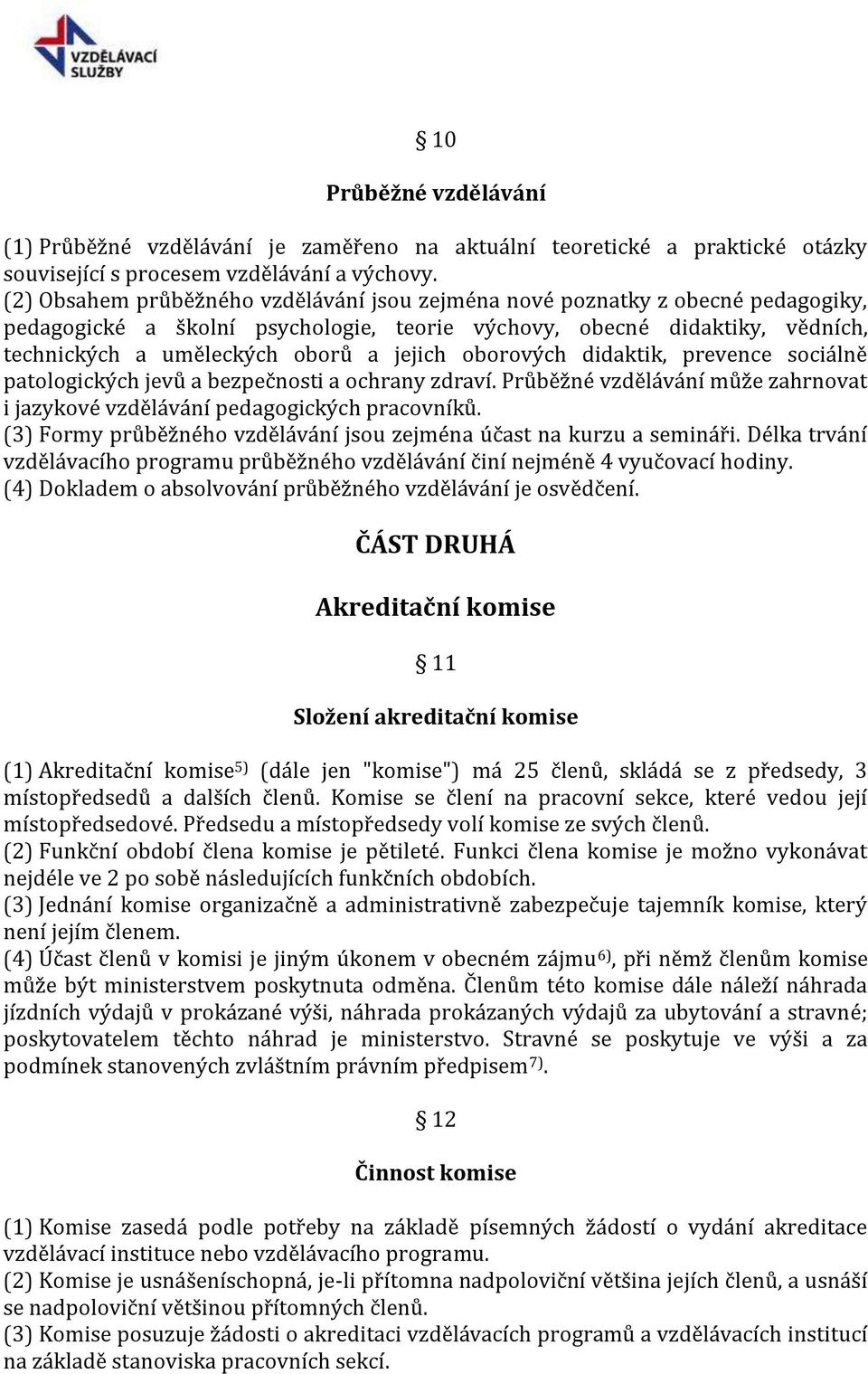 VZDĚLÁVACÍ SLUŽBY

§ 10

Průběžné vzdělávání

(1) Průběžné vzdělávání je zaměřeno na aktuální teoretické a praktické otázky související s procesem vzdělávání a výchovy.
(2) Obsahem průběžného vzdělávání jsou zejména nové poznatky z obecné pedagogiky, pedagogické a školní psychologie, teorie výchovy, obecné didaktiky, vědních, technických a uměleckých oborů a jejich oborových didaktik, prevence sociálně patologických jevů a bezpečnosti a ochrany zdraví. Průběžné vzdělávání může zahrnovat i jazykové vzdělávání pedagogických pracovníků.
(3) Formy průběžného vzdělávání jsou zejména účast na kurzu a semináři. Délka trvání vzdělávacího programu průběžného vzdělávání činí nejméně 4 vyučovací hodiny.
(4) Dokladem o absolvování průběžného vzdělávání je osvědčení.

ČÁST DRUHÁ

Akreditační komise

§ 11

Složení akreditační komise

(1) Akreditační komise$^{5)}$ (dále jen "komise") má 25 členů, skládá se z předsedy, 3 místopředsedů a dalších členů. Komise se člení na pracovní sekce, které vedou její místopředsedové. Předsedu a místopředsedy volí komise ze svých členů.
(2) Funkční období člena komise je pětileté. Funkci člena komise je možno vykonávat nejdéle ve 2 po sobě následujících funkčních obdobích.
(3) Jednání komise organizačně a administrativně zabezpečuje tajemník komise, který není jejím členem.
(4) Účast členů v komisi je jiným úkonem v obecném zájmu$^{6)}$, při němž členům komise může být ministerstvem poskytnuta odměna. Členům této komise dále náleží náhrada jízdních výdajů v prokázané výši, náhrada prokázaných výdajů za ubytování a stravné; poskytovatelem těchto náhrad je ministerstvo. Stravné se poskytuje ve výši a za podmínek stanovených zvláštním právním předpisem$^{7)}$.

§ 12

Činnost komise

(1) Komise zasedá podle potřeby na základě písemných žádostí o vydání akreditace vzdělávací instituce nebo vzdělávacího programu.
(2) Komise je usnášeníschopná, je-li přítomna nadpoloviční většina jejích členů, a usnáší se nadpoloviční většinou přítomných členů.
(3) Komise posuzuje žádosti o akreditaci vzdělávacích programů a vzdělávacích institucí na základě stanoviska pracovních sekcí.